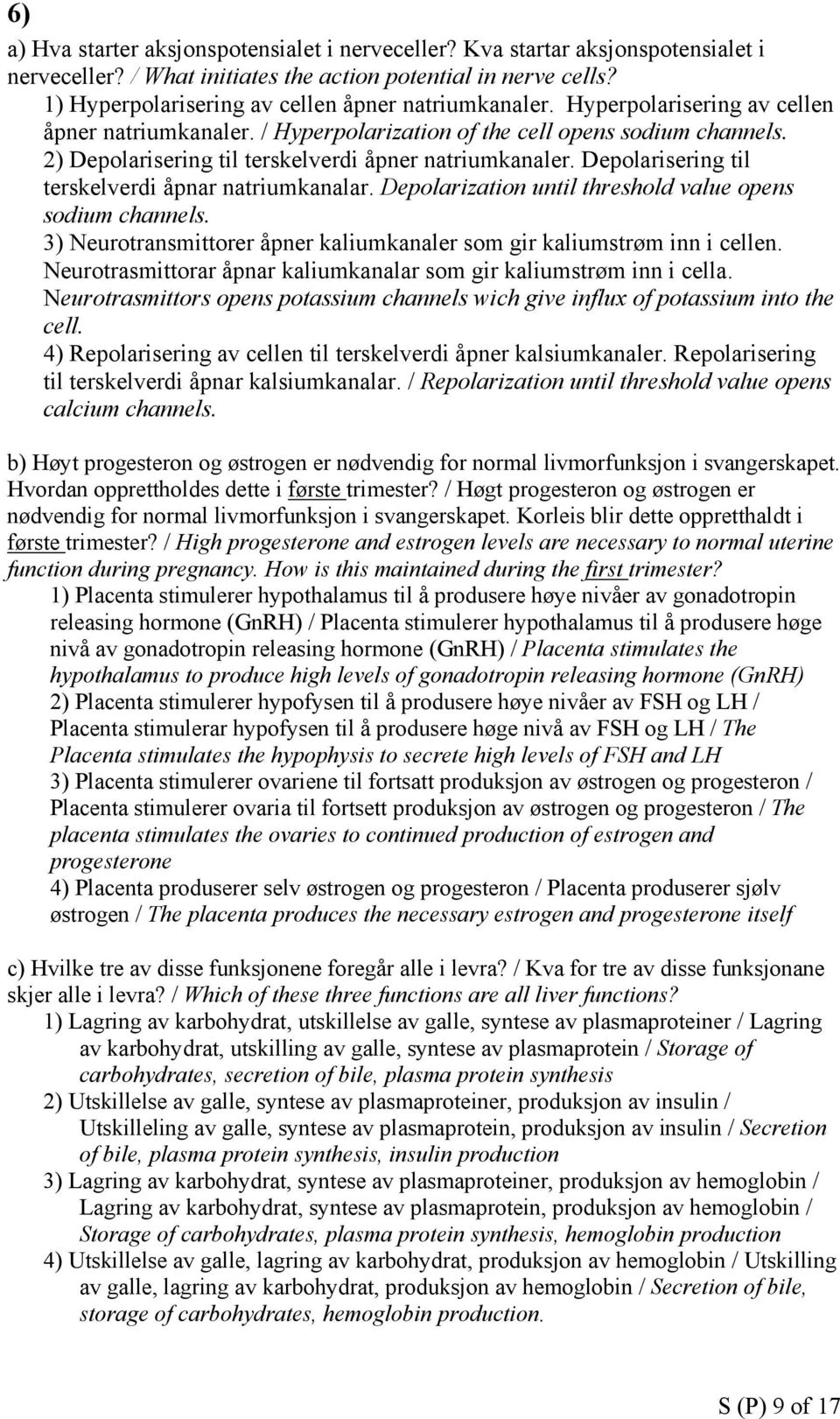 6)

a) Hva starter aksjonspotensialet i nerveceller? Kva startar aksjonspotensialet i nerveceller? / What initiates the action potential in nerve cells?

1) Hyperpolarisering av cellen åpner natriumkanaler. Hyperpolarisering av cellen åpner natriumkanaler. / Hyperpolarization of the cell opens sodium channels.

2) Depolarisering til terskelverdi åpner natriumkanaler. Depolarisering til terskelverdi åpnar natriumkanalar. Depolarization until threshold value opens sodium channels.

3) Neurotransmittorer åpner kaliumkanaler som gir kaliumstrøm inn i cellen. Neurotrasmittorar åpnar kaliumkanalar som gir kaliumstrøm inn i cella. Neurotrasmittors opens potassium channels wich give influx of potassium into the cell.

4) Repolarisering av cellen til terskelverdi åpner kalsiumkanaler. Repolarisering til terskelverdi åpnar kalsiumkanalar. / Repolarization until threshold value opens calcium channels.

b) Høyt progesteron og østrogen er nødvendig for normal livmorfunksjon i svangerskapet. Hvordan opprettholdes dette i første trimester? / Høgt progesteron og østrogen er nødvendig for normal livmorfunksjon i svangerskapet. Korleis blir dette oppretthaldt i første trimester? / High progesterone and estrogen levels are necessary to normal uterine function during pregnancy. How is this maintained during the first trimester?

1) Placenta stimulerer hypothalamus til å produsere høye nivåer av gonadotropin releasing hormone (GnRH) / Placenta stimulerer hypothalamus til å produsere høge nivå av gonadotropin releasing hormone (GnRH) / Placenta stimulates the hypothalamus to produce high levels of gonadotropin releasing hormone (GnRH)

2) Placenta stimulerer hypofysen til å produsere høye nivåer av FSH og LH / Placenta stimulerar hypofysen til å produsere høge nivå av FSH og LH / The Placenta stimulates the hypophysis to secrete high levels of FSH and LH

3) Placenta stimulerer ovariene til fortsatt produksjon av østrogen og progesteron / Placenta stimulerer ovaria til fortsett produksjon av østrogen og progesteron / The placenta stimulates the ovaries to continued production of estrogen and progesterone

4) Placenta produserer selv østrogen og progesteron / Placenta produserer sjølv østrogen / The placenta produces the necessary estrogen and progesterone itself

c) Hvilke tre av disse funksjonene foregår alle i levra? / Kva for tre av disse funksjonane skjer alle i levra? / Which of these three functions are all liver functions?

1) Lagring av karbohydrat, utskillelse av galle, syntese av plasmaproteiner / Lagring av karbohydrat, utskilling av galle, syntese av plasmaprotein / Storage of carbohydrates, secretion of bile, plasma protein synthesis

2) Utskillelse av galle, syntese av plasmaproteiner, produksjon av insulin / Utskilleling av galle, syntese av plasmaprotein, produksjon av insulin / Secretion of bile, plasma protein synthesis, insulin production

3) Lagring av karbohydrat, syntese av plasmaproteiner, produksjon av hemoglobin / Lagring av karbohydrat, syntese av plasmaprotein, produksjon av hemoglobin / Storage of carbohydrates, plasma protein synthesis, hemoglobin production

4) Utskillelse av galle, lagring av karbohydrat, produksjon av hemoglobin / Utskilling av galle, lagring av karbohydrat, produksjon av hemoglobin / Secretion of bile, storage of carbohydrates, hemoglobin production.

S (P) 9 of 17